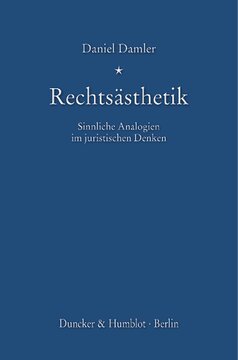 Daniel Damler

★

Rechtsästhetik

Sinnliche Analogien im juristischen Denken

Duncker & Humblot · Berlin